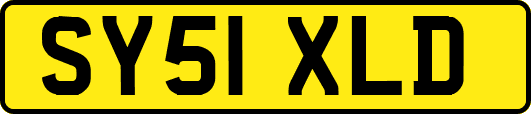 SY51 XLD